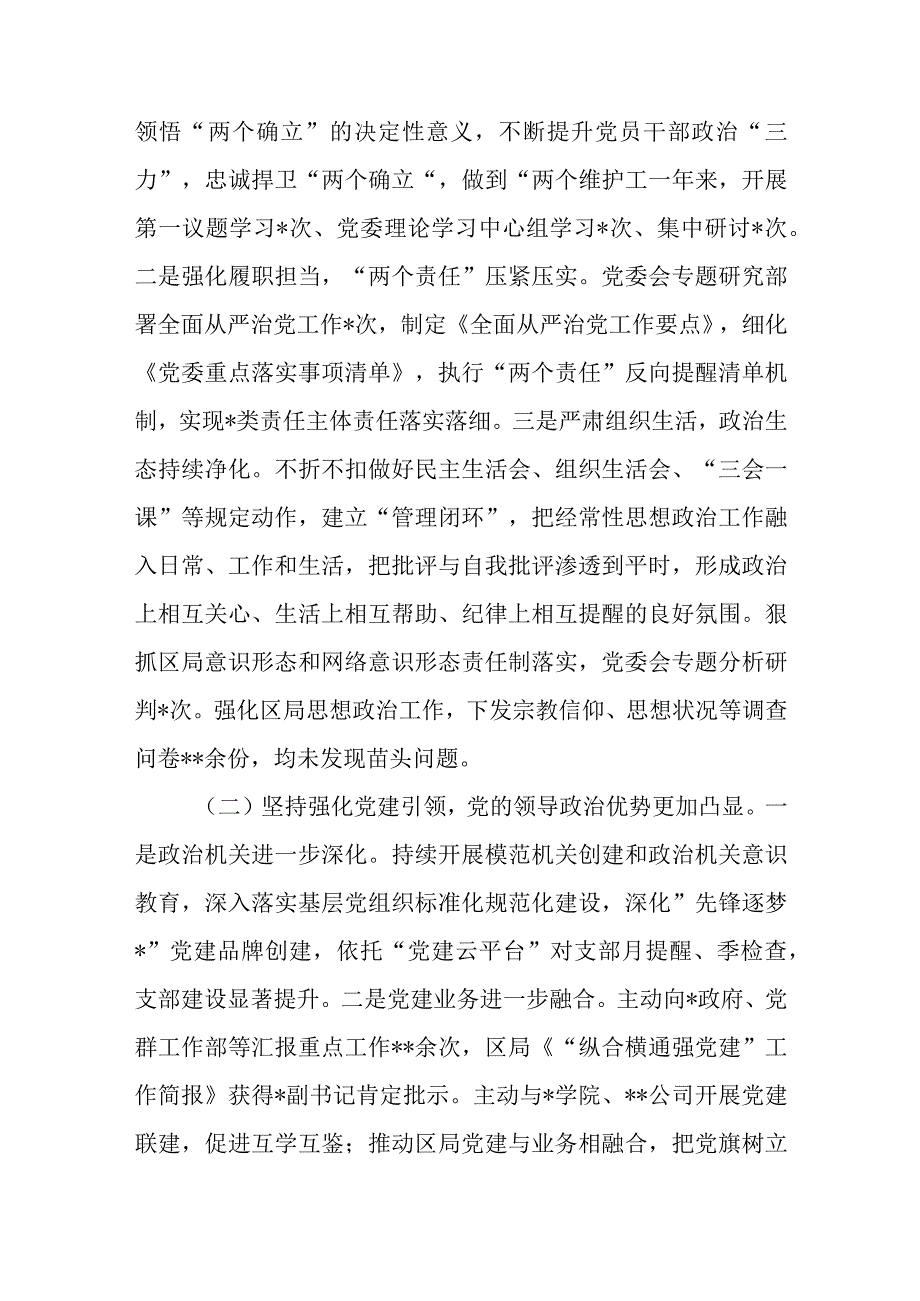 领悟“两个确立”的决定性意义，不断提升党员干部政治“三力”，忠诚捍卫“两个确立“，做到“两个维护工一年来，开展第一议题学习*次、党委理论学习中心组学习*次、集中研讨*次。二是强化履职担当，“两个责任”压紧压实。党委会专题研究部署全面从严治党工作*次，制定《全面从严治党工作要点》，细化《党委重点落实事项清单》，执行“两个责任”反向提醒清单机制，实现*类责任主体责任落实落细。三是严肃组织生活，政治生态持续净化。不折不扣做好民主生活会、组织生活会、“三会一课”等规定动作，建立“管理闭环”，把经常性思想政治工作融入日常、工作和生活，把批评与自我批评渗透到平时，形成政治上相互关心、生活上相互帮助、纪律上相互提醒的良好氛围。狠抓区局意识形态和网络意识形态责任制落实，党委会专题分析研判*次。强化区局思想政治工作，下发宗教信仰、思想状况等调查问卷**余份，均未发现苗头问题。

（二）坚持强化党建引领，党的领导政治优势更加凸显。一是政治机关进一步深化。持续开展模范机关创建和政治机关意识教育，深入落实基层党组织标准化规范化建设，深化”先锋逐梦*”党建品牌创建，依托“党建云平台”对支部月提醒、季检查，支部建设显著提升。二是党建业务进一步融合。主动向*政府、党群工作部等汇报重点工作**余次，区局《“纵合横通强党建”工作简报》获得*副书记肯定批示。主动与*学院、**公司开展党建联建，促进互学互鉴；推动区局党建与业务相融合，把党旗树立